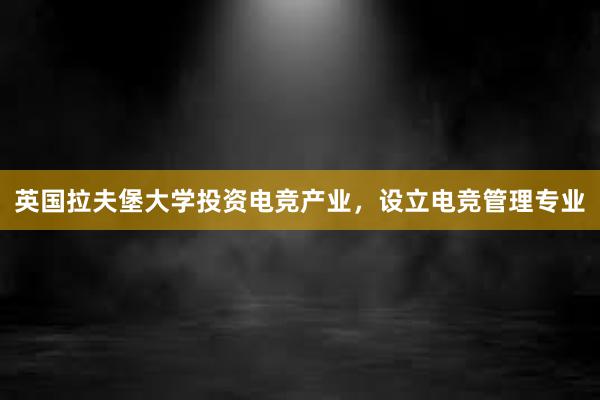 英国拉夫堡大学投资电竞产业，设立电竞管理专业